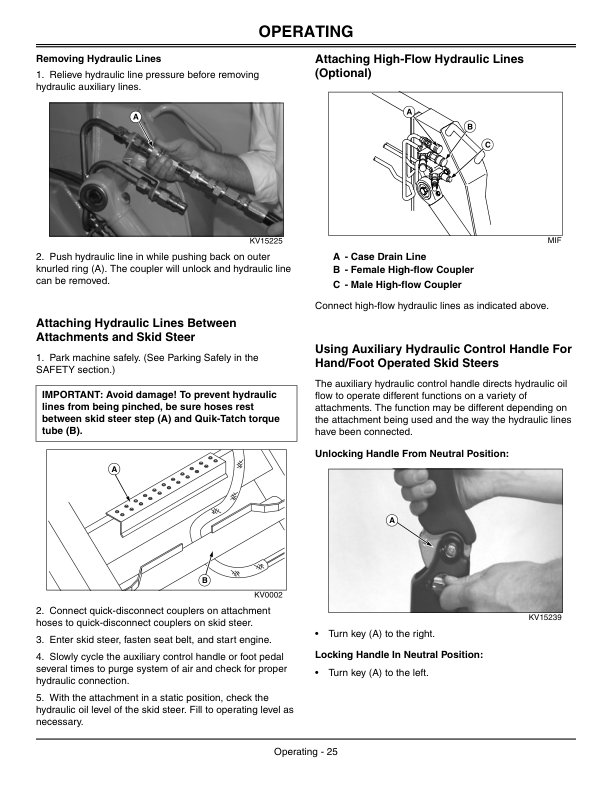 OPERATING

Removing Hydraulic Lines

1. Relieve hydraulic line pressure before removing hydraulic auxiliary lines.

A

KV15225

2. Push hydraulic line in while pushing back on outer knurled ring (A). The coupler will unlock and hydraulic line can be removed.

Attaching Hydraulic Lines Between Attachments and Skid Steer

1. Park machine safely. (See Parking Safely in the SAFETY section.)

IMPORTANT: Avoid damage! To prevent hydraulic lines from being pinched, be sure hoses rest between skid steer step (A) and Quik-Tatch torque tube (B).

A

B

KV0002

2. Connect quick-disconnect couplers on attachment hoses to quick-disconnect couplers on skid steer.

3. Enter skid steer, fasten seat belt, and start engine.

4. Slowly cycle the auxiliary control handle or foot pedal several times to purge system of air and check for proper hydraulic connection.

5. With the attachment in a static position, check the hydraulic oil level of the skid steer. Fill to operating level as necessary.

Attaching High-Flow Hydraulic Lines (Optional)

A

B

C

MIF

A - Case Drain Line
B - Female High-flow Coupler
C - Male High-flow Coupler

Connect high-flow hydraulic lines as indicated above.

Using Auxiliary Hydraulic Control Handle For Hand/Foot Operated Skid Steers

The auxiliary hydraulic control handle directs hydraulic oil flow to operate different functions on a variety of attachments. The function may be different depending on the attachment being used and the way the hydraulic lines have been connected.

Unlocking Handle From Neutral Position:

A

KV15239

• Turn key (A) to the right.

Locking Handle In Neutral Position:

• Turn key (A) to the left.

Operating - 25